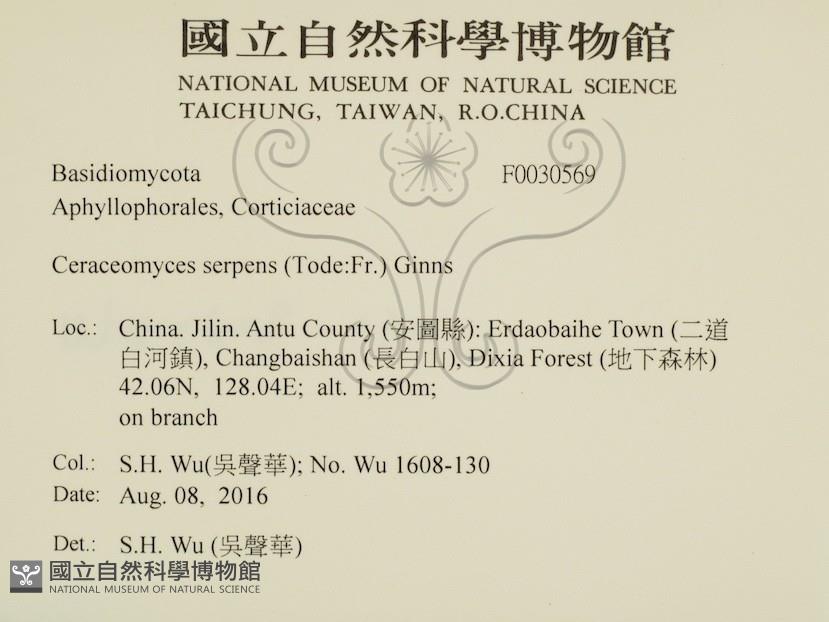 國立自然科學博物館
NATIONAL MUSEUM OF NATURAL SCIENCE
TAICHUNG, TAIWAN, R.O.CHINA

Basidiomycota F0030569
Aphyllophorales, Corticiaceae

Ceraceomyces serpens (Tode:Fr.) Ginns

Loc.: China. Jilin. Antu County (安圖縣): Erdaobaihe Town (二道白河鎮), Changbaishan (長白山), Dixia Forest (地下森林) 42.06N, 128.04E; alt. 1,550m; on branch

Col.: S.H. Wu(吳聲華); No. Wu 1608-130
Date: Aug. 08, 2016

Det.: S.H. Wu (吳聲華)

國立自然科學博物館
NATIONAL MUSEUM OF NATURAL SCIENCE